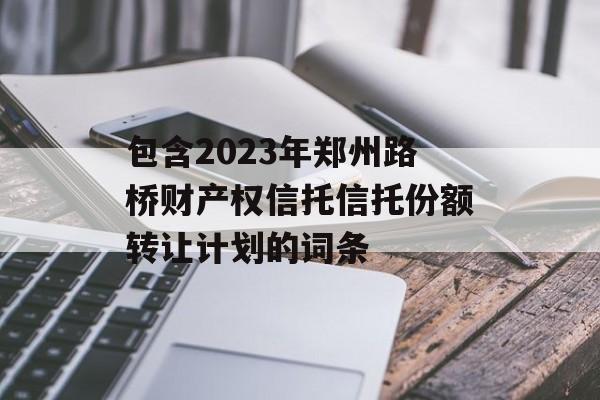 包含2023年郑州路桥财产权信托信托份额转让计划的词条